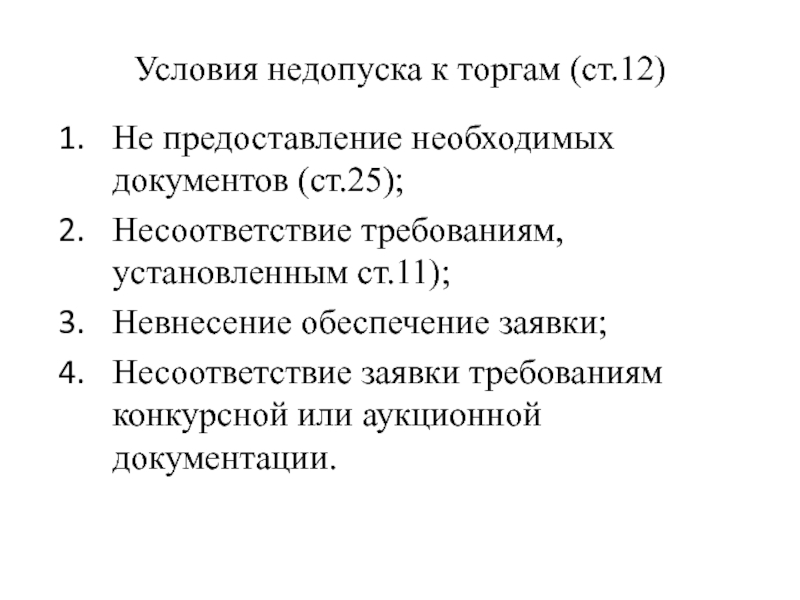 Условия недопуска к торгам (ст.12)

1. Не предоставление необходимых документов (ст.25);
2. Несоответствие требованиям, установленным ст.11);
3. Невнесение обеспечение заявки;
4. Несоответствие заявки требованиям конкурсной или аукционной документации.